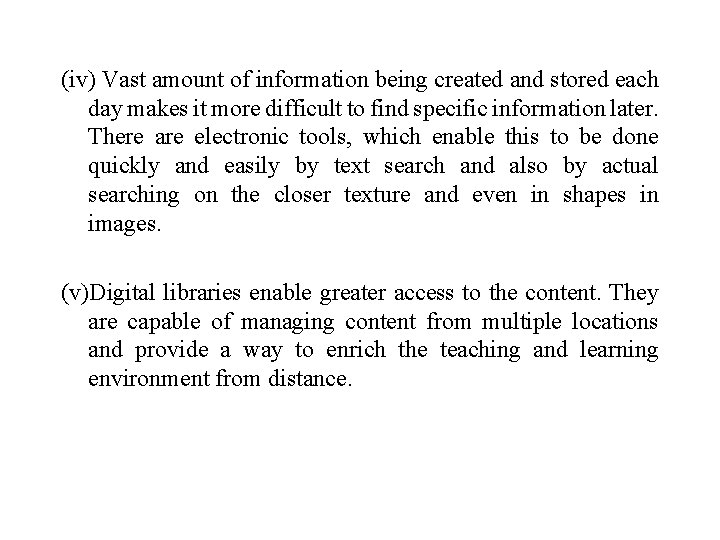 (iv) Vast amount of information being created and stored each day makes it more difficult to find specific information later. There are electronic tools, which enable this to be done quickly and easily by text search and also by actual searching on the closer texture and even in shapes in images.

(v)Digital libraries enable greater access to the content. They are capable of managing content from multiple locations and provide a way to enrich the teaching and learning environment from distance.